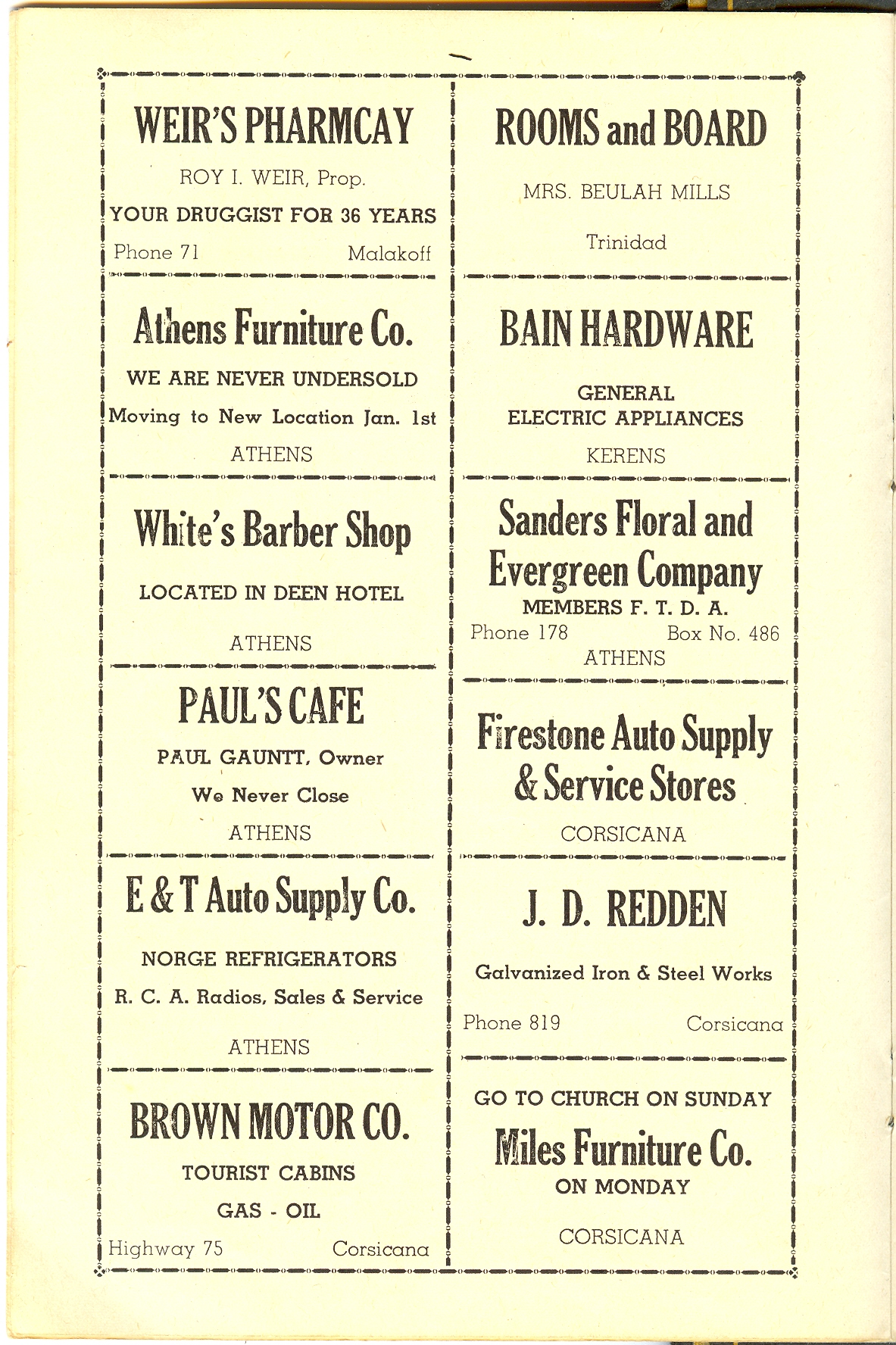 WEIR'S PHARMCAY

ROY I. WEIR, Prop.

YOUR DRUGGIST FOR 36 YEARS

Phone 71 Malakoff

Athens Furniture Co.

WE ARE NEVER UNDERSOLD

Moving to New Location Jan. 1st

ATHENS

White's Barber Shop

LOCATED IN DEEN HOTEL

ATHENS

PAUL'S CAFE

PAUL GAUNTT, Owner

We Never Close

ATHENS

E & T Auto Supply Co.

NORGE REFRIGERATORS

R. C. A. Radios, Sales & Service

ATHENS

BROWN MOTOR CO.

TOURIST CABINS

GAS - OIL

Highway 75 Corsicana

ROOMS and BOARD

MRS. BEULAH MILLS

Trinidad

BAIN HARDWARE

GENERAL ELECTRIC APPLIANCES

KERENS

Sanders Floral and Evergreen Company

MEMBERS F. T. D. A.

Phone 178 Box No. 486

ATHENS

Firestone Auto Supply & Service Stores

CORSICANA

J. D. REDDEN

Galvanized Iron & Steel Works

Phone 819 Corsicana

GO TO CHURCH ON SUNDAY

Miles Furniture Co.

ON MONDAY

CORSICANA